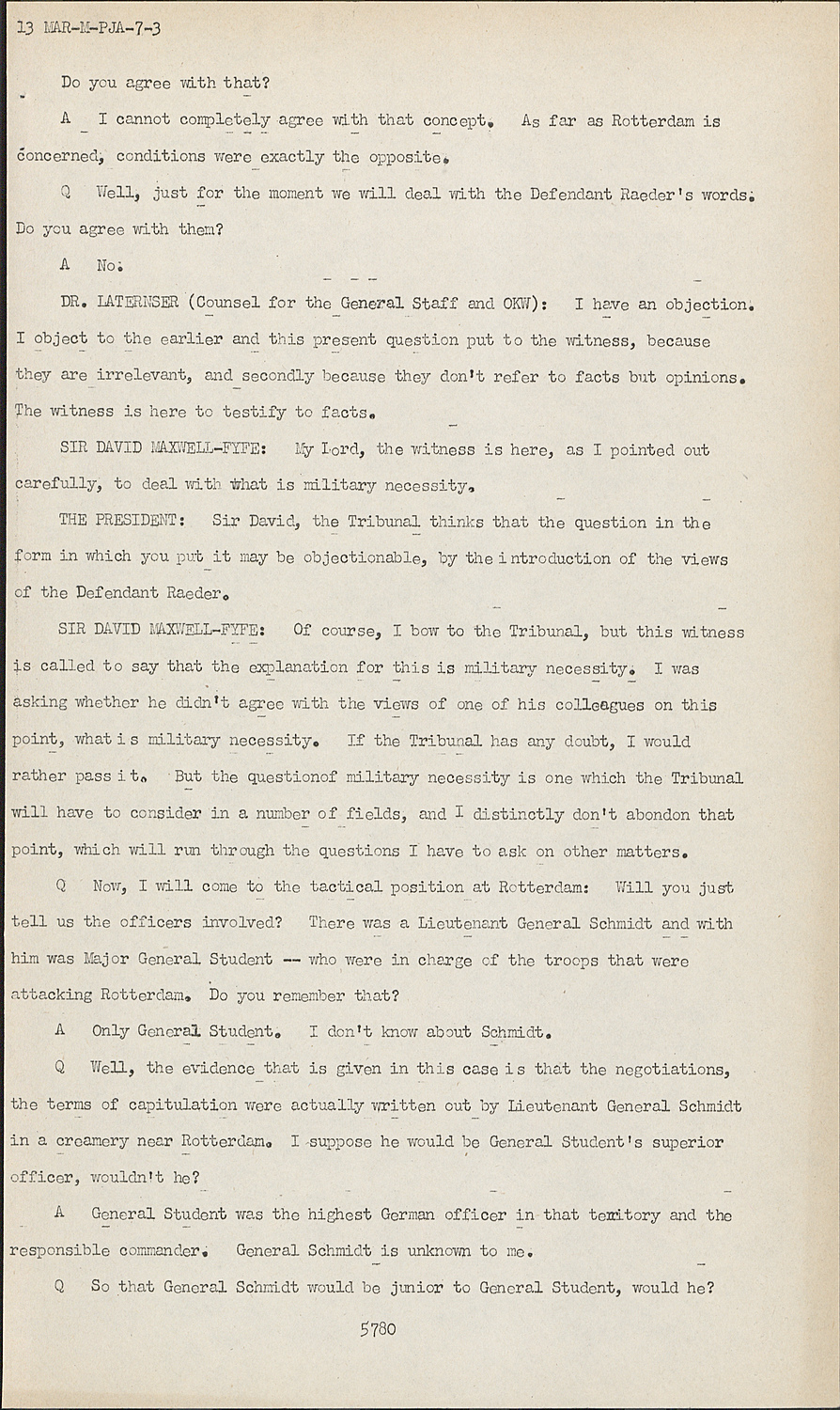 13 MAR-M-PJA-7-3

Do you agree with that?

A I cannot completely agree with that concept. As far as Rotterdam is concerned, conditions were exactly the opposite.

Q Well, just for the moment we will deal with the Defendant Raeder's words. Do you agree with them?

A No.

DR. LATERNSER (Counsel for the General Staff and OKW): I have an objection. I object to the earlier and this present question put to the witness, because they are irrelevant, and secondly because they don't refer to facts but opinions. The witness is here to testify to facts.

SIR DAVID MAXWELL-FYFE: My Lord, the witness is here, as I pointed out carefully, to deal with what is military necessity.

THE PRESIDENT: Sir David, the Tribunal thinks that the question in the form in which you put it may be objectionable, by the introduction of the views of the Defendant Raeder.

SIR DAVID MAXWELL-FYFE: Of course, I bow to the Tribunal, but this witness is called to say that the explanation for this is military necessity. I was asking whether he didn't agree with the views of one of his colleagues on this point, what is military necessity. If the Tribunal has any doubt, I would rather pass it. But the questionof military necessity is one which the Tribunal will have to consider in a number of fields, and I distinctly don't abondon that point, which will run through the questions I have to ask on other matters.

Q Now, I will come to the tactical position at Rotterdam: Will you just tell us the officers involved? There was a Lieutenant General Schmidt and with him was Major General Student -- who were in charge of the troops that were attacking Rotterdam. Do you remember that?

A Only General Student. I don't know about Schmidt.

Q Well, the evidence that is given in this case is that the negotiations, the terms of capitulation were actually written out by Lieutenant General Schmidt in a creamery near Rotterdam. I suppose he would be General Student's superior officer, wouldn't he?

A General Student was the highest German officer in that territory and the responsible commander. General Schmidt is unknown to me.

Q So that General Schmidt would be junior to General Student, would he?

5780